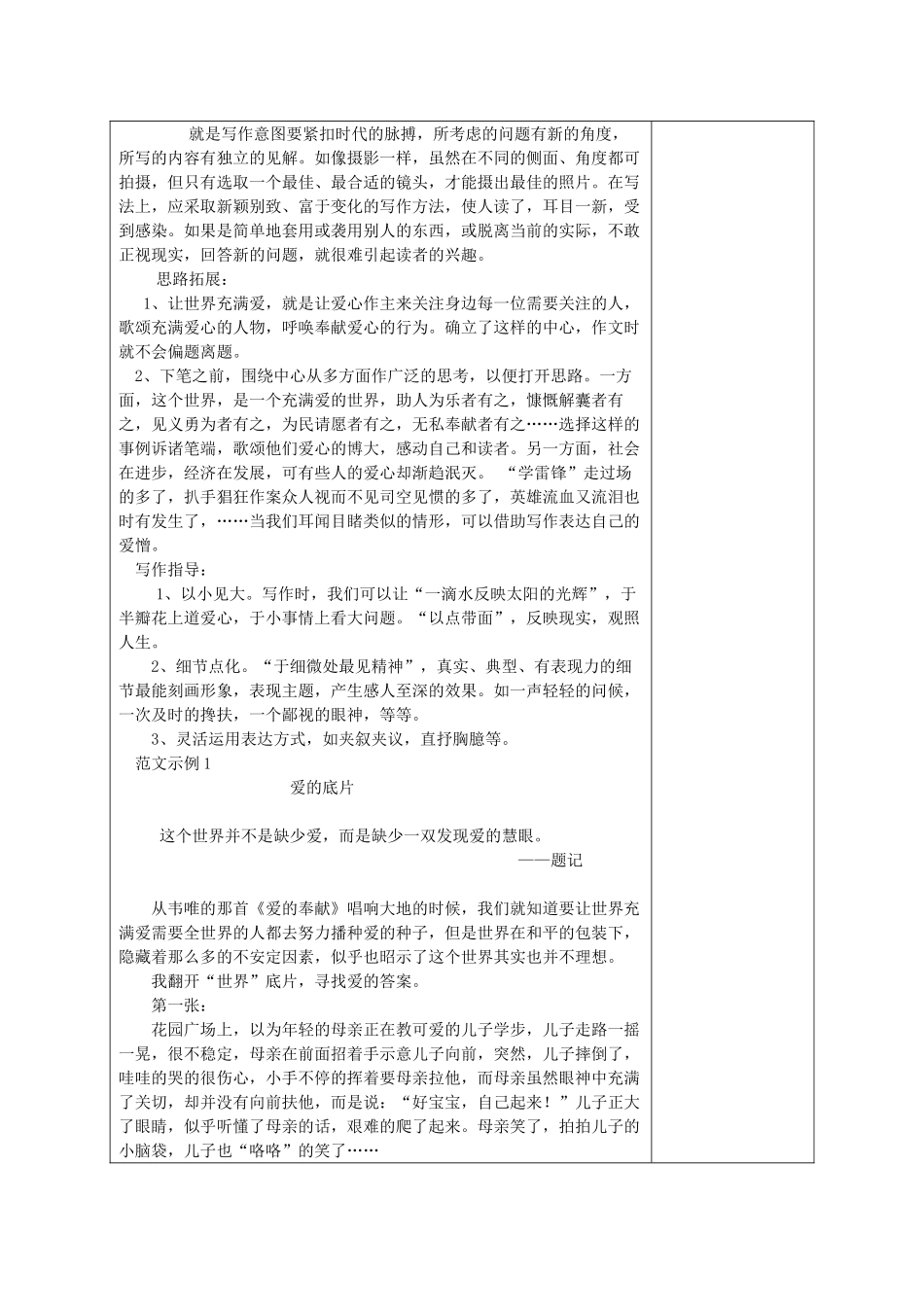 就是写作意图要紧扣时代的脉搏，所考虑的问题有新的角度，所写的内容有独立的见解。如像摄影一样，虽然在不同的侧面、角度都可拍摄，但只有选取一个最佳、最合适的镜头，才能摄出最佳的照片。在写法上，应采取新颖别致、富于变化的写作方法，使人读了，耳目一新，受到感染。如果是简单地套用或袭用别人的东西，或脱离当前的实际，不敢正视现实，回答新的问题，就很难引起读者的兴趣。

思路拓展：

1、让世界充满爱，就是让爱心作主来关注身边每一位需要关注的人，歌颂充满爱心的人物，呼唤奉献爱心的行为。确立了这样的中心，作文时就不会偏题离题。

2、下笔之前，围绕中心从多方面作广泛的思考，以便打开思路。一方面，这个世界，是一个充满爱的世界，助人为乐者有之，慷慨解囊者有之，见义勇为者有之，为民请愿者有之，无私奉献者有之……选择这样的事例诉诸笔端，歌颂他们爱心的博大，感动自己和读者。另一方面，社会在进步，经济在发展，可有些人的爱心却渐趋泯灭。“学雷锋”走过场的多了，扒手猖狂作案众人视而不见司空见惯的多了，英雄流血又流泪也时有发生了，……当我们耳闻目睹类似的情形，可以借助写作表达自己的爱憎。

写作指导：

1、以小见大。写作时，我们可以让“一滴水反映太阳的光辉”，于半瓣花上道爱心，于小事情上看大问题。“以点带面”，反映现实，观照人生。

2、细节点化。“于细微处最见精神”，真实、典型、有表现力的细节最能刻画形象，表现主题，产生感人至深的效果。如一声轻轻的问候，一次及时的搀扶，一个鄙视的眼神，等等。

3、灵活运用表达方式，如夹叙夹议，直抒胸臆等。

范文示例 1

爱的底片

这个世界并不是缺少爱，而是缺少一双发现爱的慧眼。
——题记

从韦唯的那首《爱的奉献》唱响大地的时候，我们就知道要让世界充满爱需要全世界的人都去努力播种爱的种子，但是世界在和平的包装下，隐藏着那么多的不安定因素，似乎也昭示了这个世界其实也并不理想。

我翻开“世界”底片，寻找爱的答案。

第一张：

花园广场上，以为年轻的母亲正在教可爱的儿子学步，儿子走路一摇一晃，很不稳定，母亲在前面招着手示意儿子向前，突然，儿子摔倒了，哇哇的哭的很伤心，小手不停的挥着要母亲拉他，而母亲虽然眼神中充满了关切，却并没有向前扶他，而是说：“好宝宝，自己起来！”儿子正大了眼睛，似乎听懂了母亲的话，艰难的爬了起来。母亲笑了，拍拍儿子的小脑袋，儿子也“咯咯”的笑了……